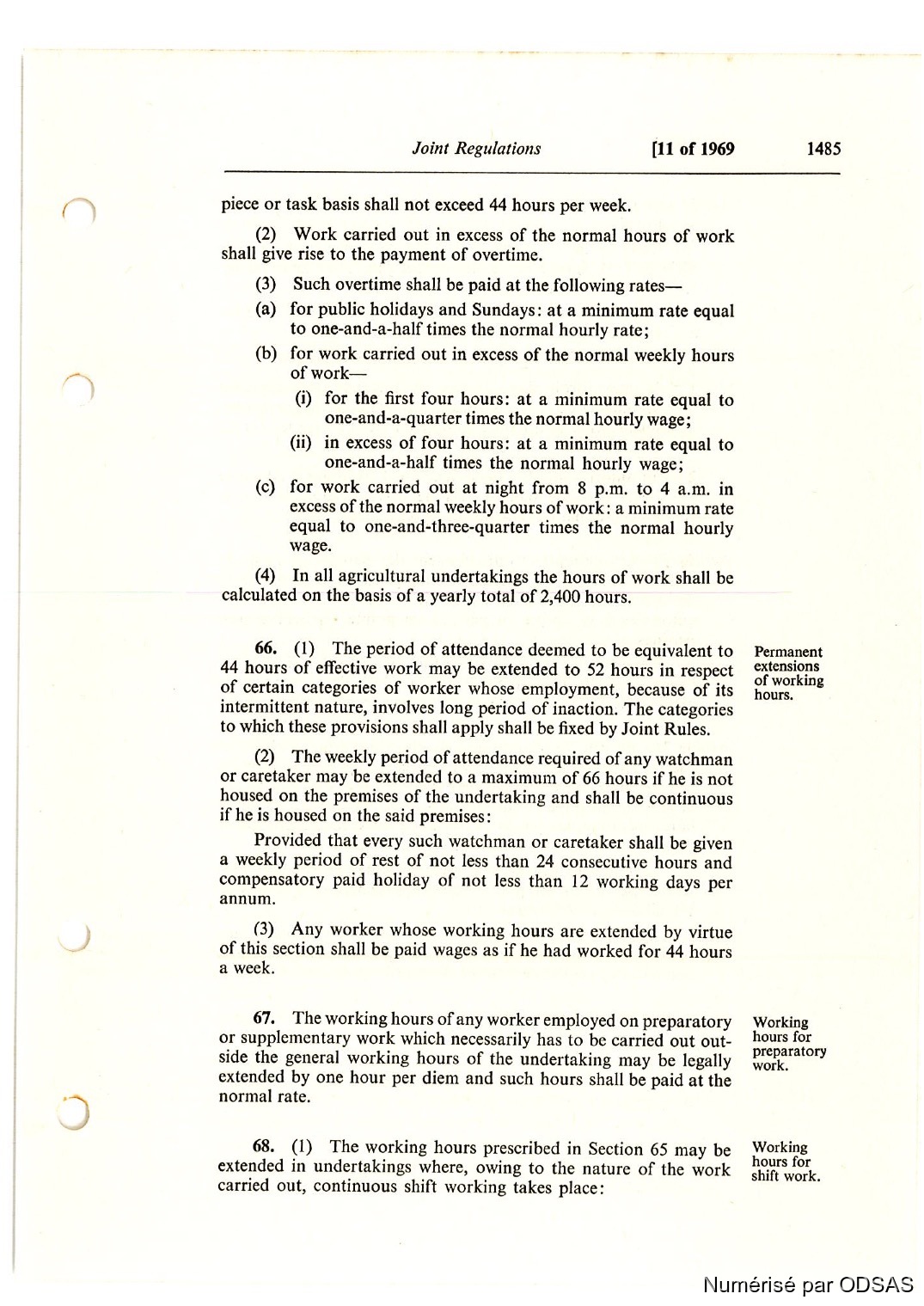 Joint Regulations [11 of 1969 1485

piece or task basis shall not exceed 44 hours per week.

(2) Work carried out in excess of the normal hours of work shall give rise to the payment of overtime.

(3) Such overtime shall be paid at the following rates—

(a) for public holidays and Sundays: at a minimum rate equal to one-and-a-half times the normal hourly rate;

(b) for work carried out in excess of the normal weekly hours of work—

(i) for the first four hours: at a minimum rate equal to one-and-a-quarter times the normal hourly wage;

(ii) in excess of four hours: at a minimum rate equal to one-and-a-half times the normal hourly wage;

(c) for work carried out at night from 8 p.m. to 4 a.m. in excess of the normal weekly hours of work: a minimum rate equal to one-and-three-quarter times the normal hourly wage.

(4) In all agricultural undertakings the hours of work shall be calculated on the basis of a yearly total of 2,400 hours.

Permanent extensions of working hours.

66. (1) The period of attendance deemed to be equivalent to 44 hours of effective work may be extended to 52 hours in respect of certain categories of worker whose employment, because of its intermittent nature, involves long period of inaction. The categories to which these provisions shall apply shall be fixed by Joint Rules.

(2) The weekly period of attendance required of any watchman or caretaker may be extended to a maximum of 66 hours if he is not housed on the premises of the undertaking and shall be continuous if he is housed on the said premises:

Provided that every such watchman or caretaker shall be given a weekly period of rest of not less than 24 consecutive hours and compensatory paid holiday of not less than 12 working days per annum.

(3) Any worker whose working hours are extended by virtue of this section shall be paid wages as if he had worked for 44 hours a week.

Working hours for preparatory work.

67. The working hours of any worker employed on preparatory or supplementary work which necessarily has to be carried out outside the general working hours of the undertaking may be legally extended by one hour per diem and such hours shall be paid at the normal rate.

Working hours for shift work.

68. (1) The working hours prescribed in Section 65 may be extended in undertakings where, owing to the nature of the work carried out, continuous shift working takes place:

Numérisé par ODSAS